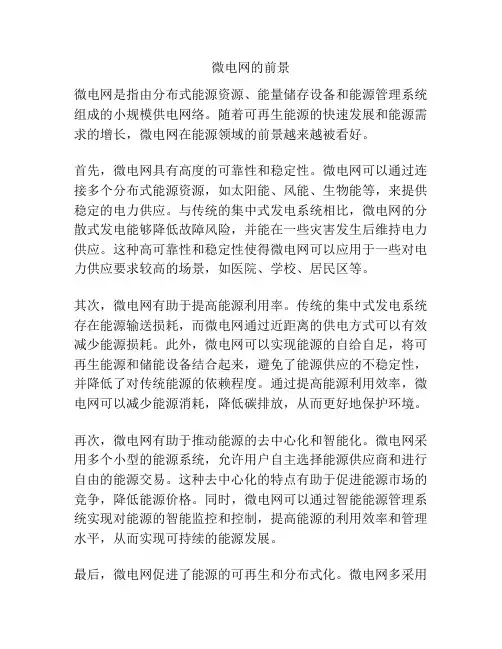 微电网的前景

微电网是指由分布式能源资源、能量储存设备和能源管理系统组成的小规模供电网络。随着可再生能源的快速发展和能源需求的增长，微电网在能源领域的前景越来越被看好。

首先，微电网具有高度的可靠性和稳定性。微电网可以通过连接多个分布式能源资源，如太阳能、风能、生物能等，来提供稳定的电力供应。与传统的集中式发电系统相比，微电网的分散式发电能够降低故障风险，并能在一些灾害发生后维持电力供应。这种高可靠性和稳定性使得微电网可以应用于一些对电力供应要求较高的场景，如医院、学校、居民区等。

其次，微电网有助于提高能源利用率。传统的集中式发电系统存在能源输送损耗，而微电网通过近距离的供电方式可以有效减少能源损耗。此外，微电网可以实现能源的自给自足，将可再生能源和储能设备结合起来，避免了能源供应的不稳定性，并降低了对传统能源的依赖程度。通过提高能源利用效率，微电网可以减少能源消耗，降低碳排放，从而更好地保护环境。

再次，微电网有助于推动能源的去中心化和智能化。微电网采用多个小型的能源系统，允许用户自主选择能源供应商和进行自由的能源交易。这种去中心化的特点有助于促进能源市场的竞争，降低能源价格。同时，微电网可以通过智能能源管理系统实现对能源的智能监控和控制，提高能源的利用效率和管理水平，从而实现可持续的能源发展。

最后，微电网促进了能源的可再生和分布式化。微电网多采用